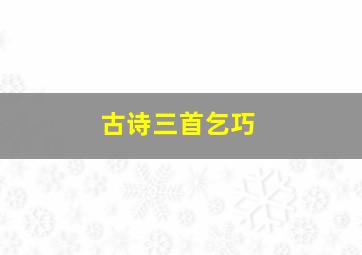 古诗三首乞巧